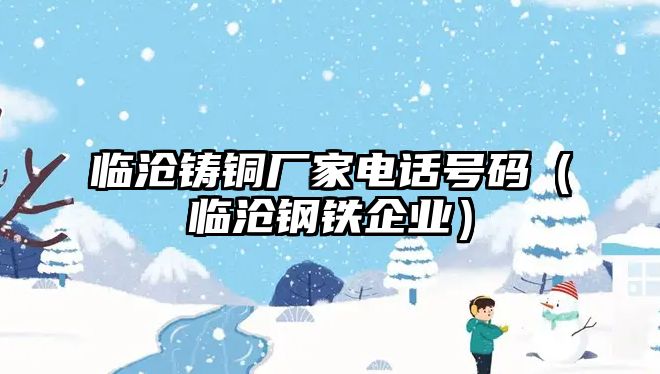 临沧铸铜厂家电话号码（临沧钢铁企业）